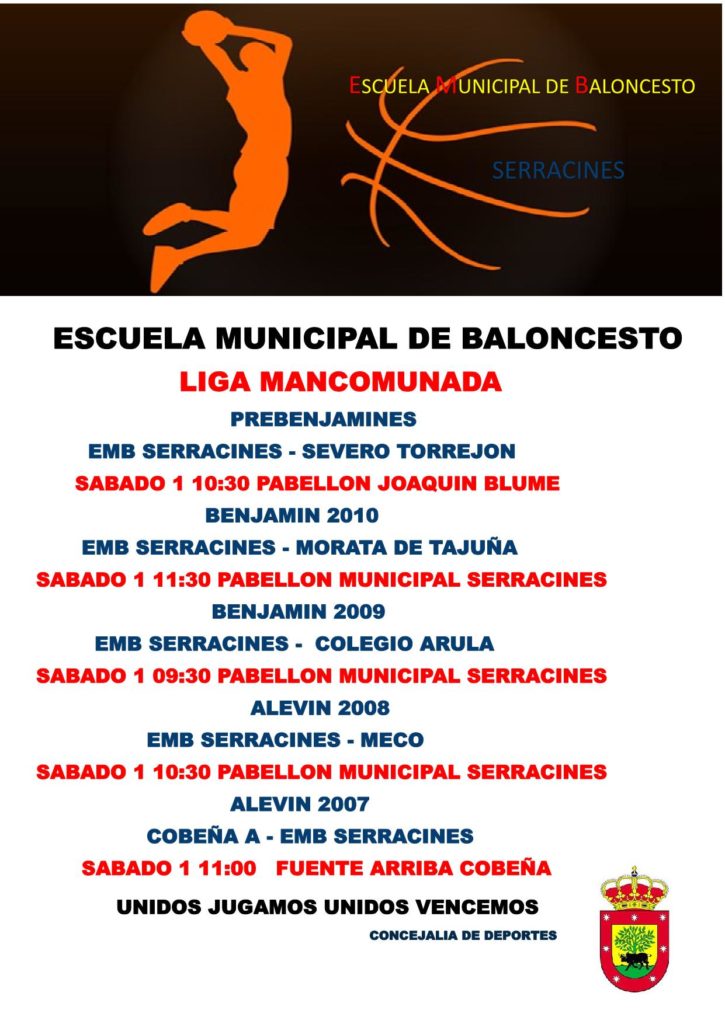 ESCUELA MUNICIPAL DE BALONCESTO

SERRACINES

ESCUELA MUNICIPAL DE BALONCESTO

LIGA MANCOMUNADA

PREBENJAMINES

EMB SERRACINES - SEVERO TORREJON

SABADO 1 10:30 PABELLON JOAQUIN BLUME

BENJAMIN 2010

EMB SERRACINES - MORATA DE TAJUÑA

SABADO 1 11:30 PABELLON MUNICIPAL SERRACINES

BENJAMIN 2009

EMB SERRACINES - COLEGIO ARULA

SABADO 1 09:30 PABELLON MUNICIPAL SERRACINES

ALEVIN 2008

EMB SERRACINES - MECO

SABADO 1 10:30 PABELLON MUNICIPAL SERRACINES

ALEVIN 2007

COBEÑA A - EMB SERRACINES

SABADO 1 11:00 FUENTE ARRIBA COBEÑA

UNIDOS JUGAMOS UNIDOS VENCEMOS

CONCEJALIA DE DEPORTES